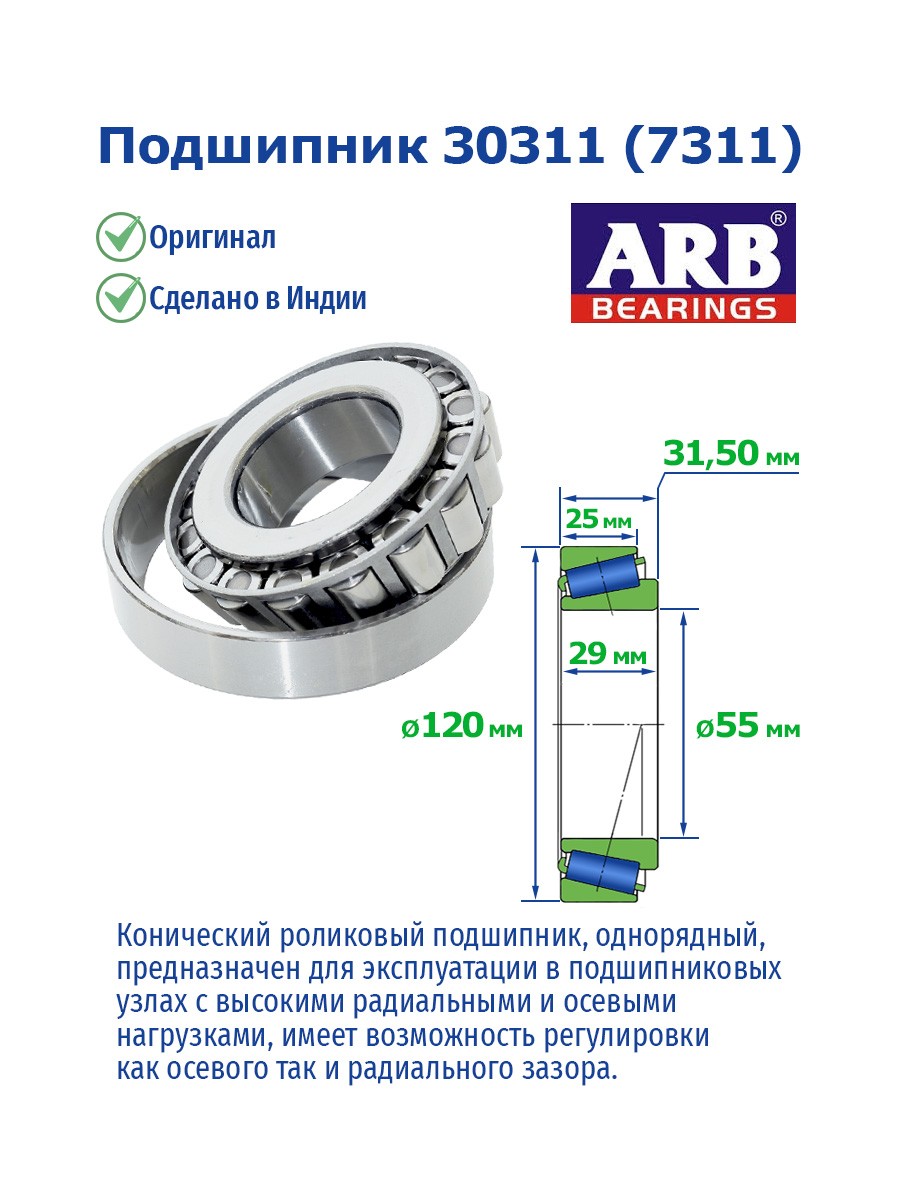 Подшипник 30311 (7311)

Оригинал

Сделано в Индии

ARB®
BEARINGS

31,50 мм

25 мм

29 мм

ø120 мм

ø55 мм

Конический роликовый подшипник, однорядный, предназначен для эксплуатации в подшипниковых узлах с высокими радиальными и осевыми нагрузками, имеет возможность регулировки как осевого так и радиального зазора.